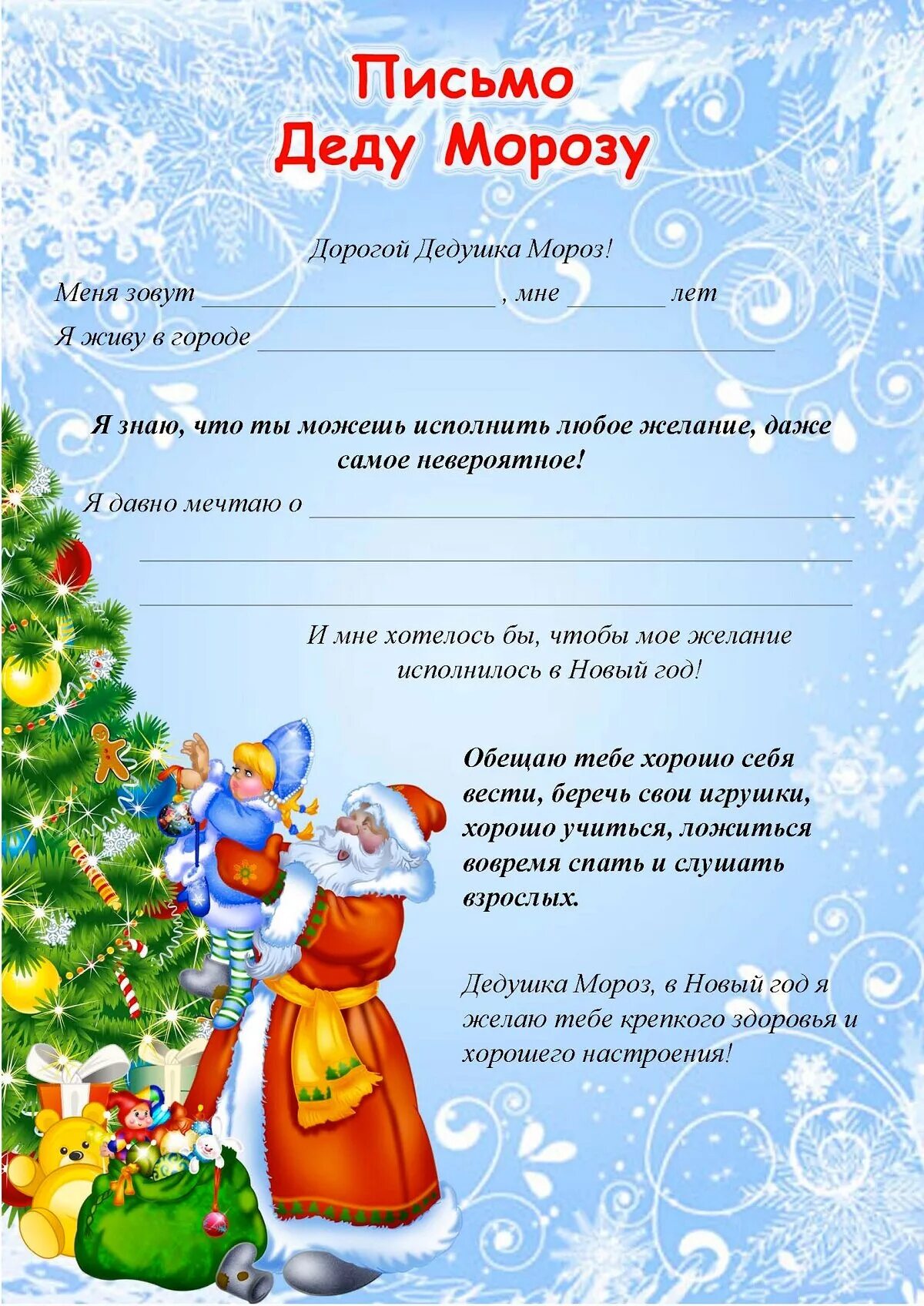 Письмо
Деду Морозу

Дорогой Дедушка Мороз!

Меня зовут ____ , мне ____ лет

Я живу в городе ____

Я знаю, что ты можешь исполнить любое желание, даже самое невероятное!

Я давно мечтаю о ____

____

____

И мне хотелось бы, чтобы мое желание исполнилось в Новый год!

Обещаю тебе хорошо себя вести, беречь свои игрушки, хорошо учиться, ложиться вовремя спать и слушать взрослых.

Дедушка Мороз, в Новый год я желаю тебе крепкого здоровья и хорошего настроения!